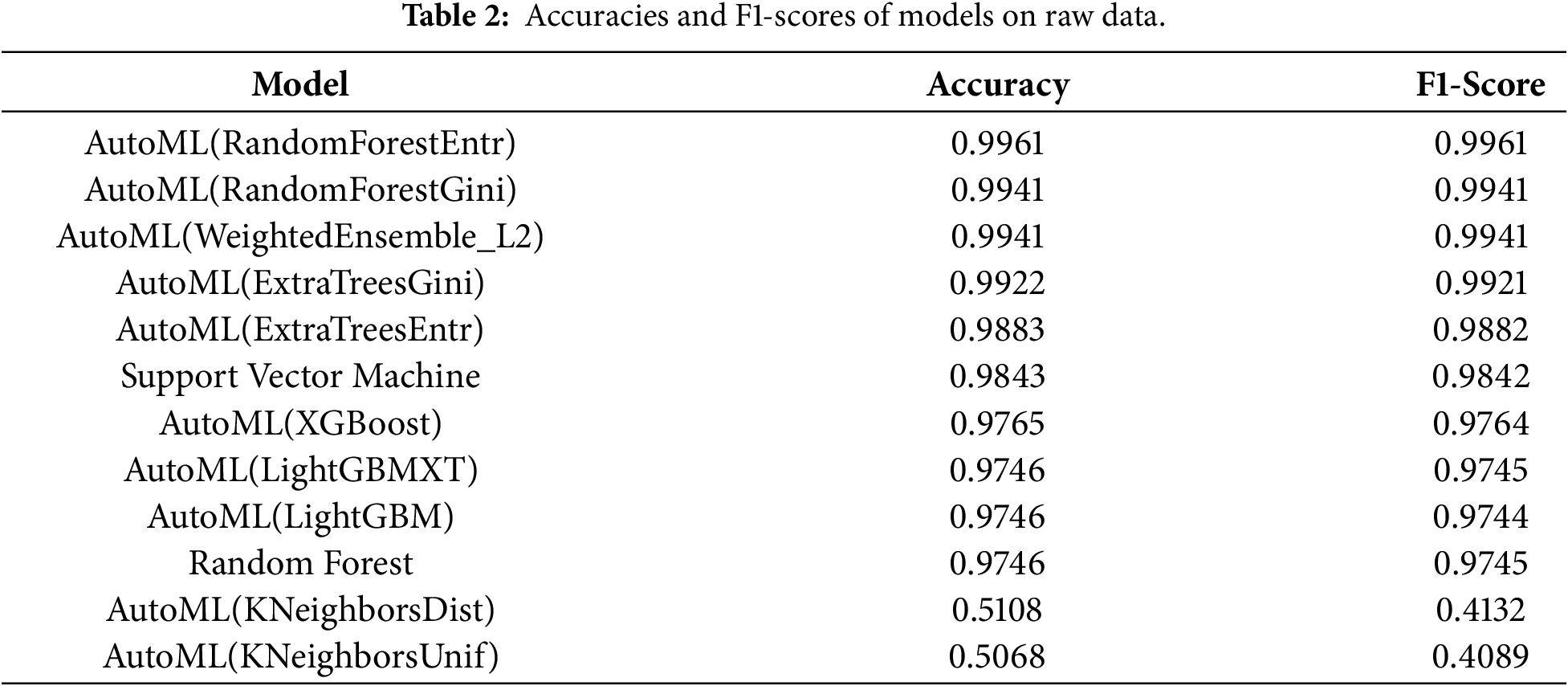 Table 2: Accuracies and F1-scores of models on raw data.

| Model | Accuracy | F1-Score |
|---|---|---|
| AutoML(RandomForestEntr) | 0.9961 | 0.9961 |
| AutoML(RandomForestGini) | 0.9941 | 0.9941 |
| AutoML(WeightedEnsemble_L2) | 0.9941 | 0.9941 |
| AutoML(ExtraTreesGini) | 0.9922 | 0.9921 |
| AutoML(ExtraTreesEntr) | 0.9883 | 0.9882 |
| Support Vector Machine | 0.9843 | 0.9842 |
| AutoML(XGBoost) | 0.9765 | 0.9764 |
| AutoML(LightGBMXT) | 0.9746 | 0.9745 |
| AutoML(LightGBM) | 0.9746 | 0.9744 |
| Random Forest | 0.9746 | 0.9745 |
| AutoML(KNeighborsDist) | 0.5108 | 0.4132 |
| AutoML(KNeighborsUnif) | 0.5068 | 0.4089 |